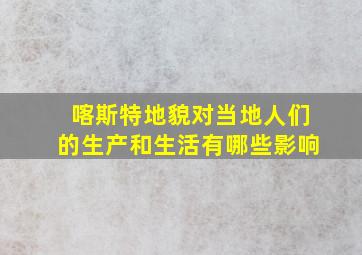 喀斯特地貌对当地人们的生产和生活有哪些影响